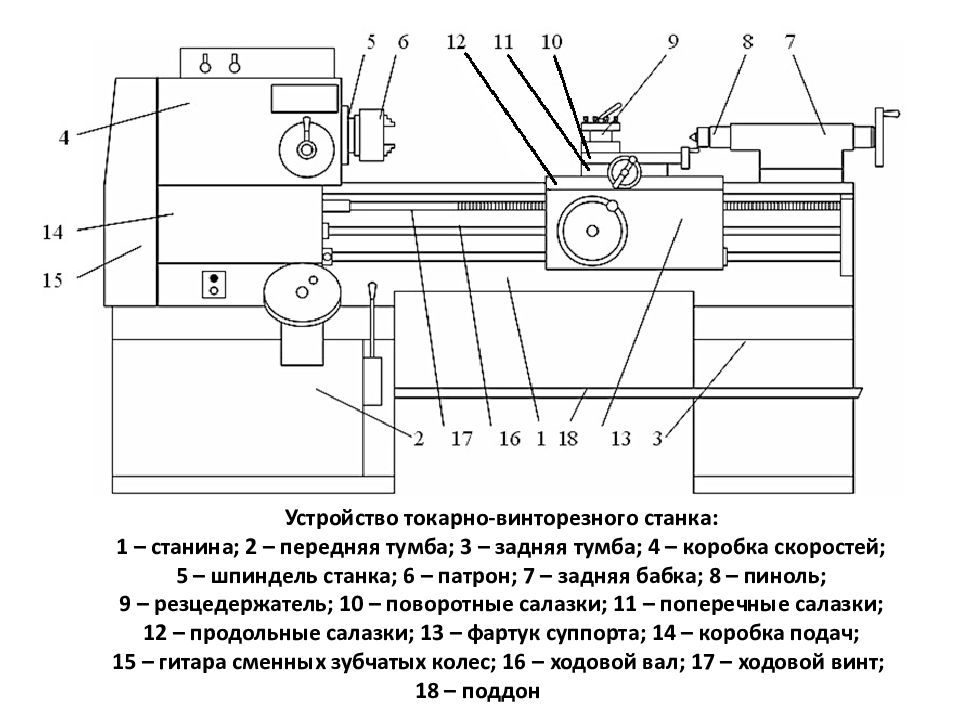 5 6 12 11 10 9 8 7

4

14

15

2 17 16 1 18 13 3

Устройство токарно-винторезного станка:
1 – станина; 2 – передняя тумба; 3 – задняя тумба; 4 – коробка скоростей;
5 – шпиндель станка; 6 – патрон; 7 – задняя бабка; 8 – пиноль;
9 – резцедержатель; 10 – поворотные салазки; 11 – поперечные салазки;
12 – продольные салазки; 13 – фартук суппорта; 14 – коробка подач;
15 – гитара сменных зубчатых колес; 16 – ходовой вал; 17 – ходовой винт;
18 – поддон